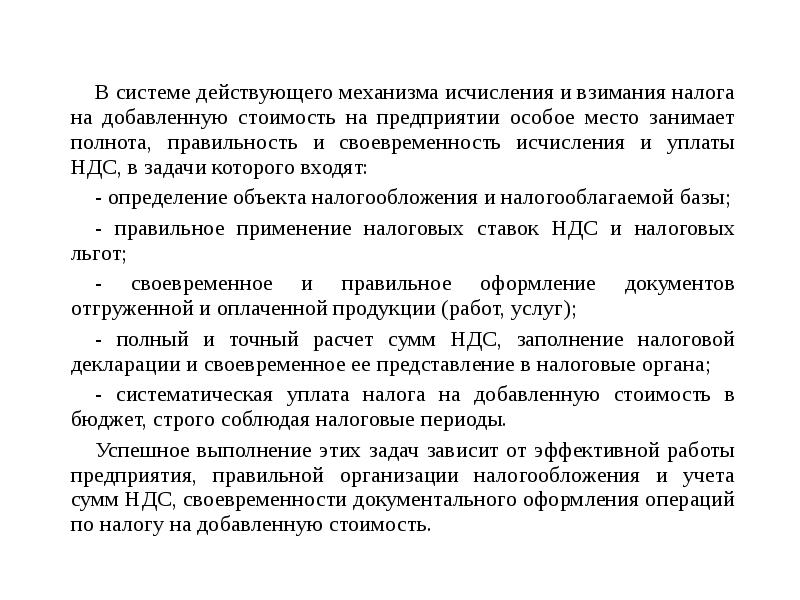 В системе действующего механизма исчисления и взимания налога на добавленную стоимость на предприятии особое место занимает полнота, правильность и своевременность исчисления и уплаты НДС, в задачи которого входят:

- определение объекта налогообложения и налогооблагаемой базы;

- правильное применение налоговых ставок НДС и налоговых льгот;

- своевременное и правильное оформление документов отгруженной и оплаченной продукции (работ, услуг);

- полный и точный расчет сумм НДС, заполнение налоговой декларации и своевременное ее представление в налоговые органа;

- систематическая уплата налога на добавленную стоимость в бюджет, строго соблюдая налоговые периоды.

Успешное выполнение этих задач зависит от эффективной работы предприятия, правильной организации налогообложения и учета сумм НДС, своевременности документального оформления операций по налогу на добавленную стоимость.